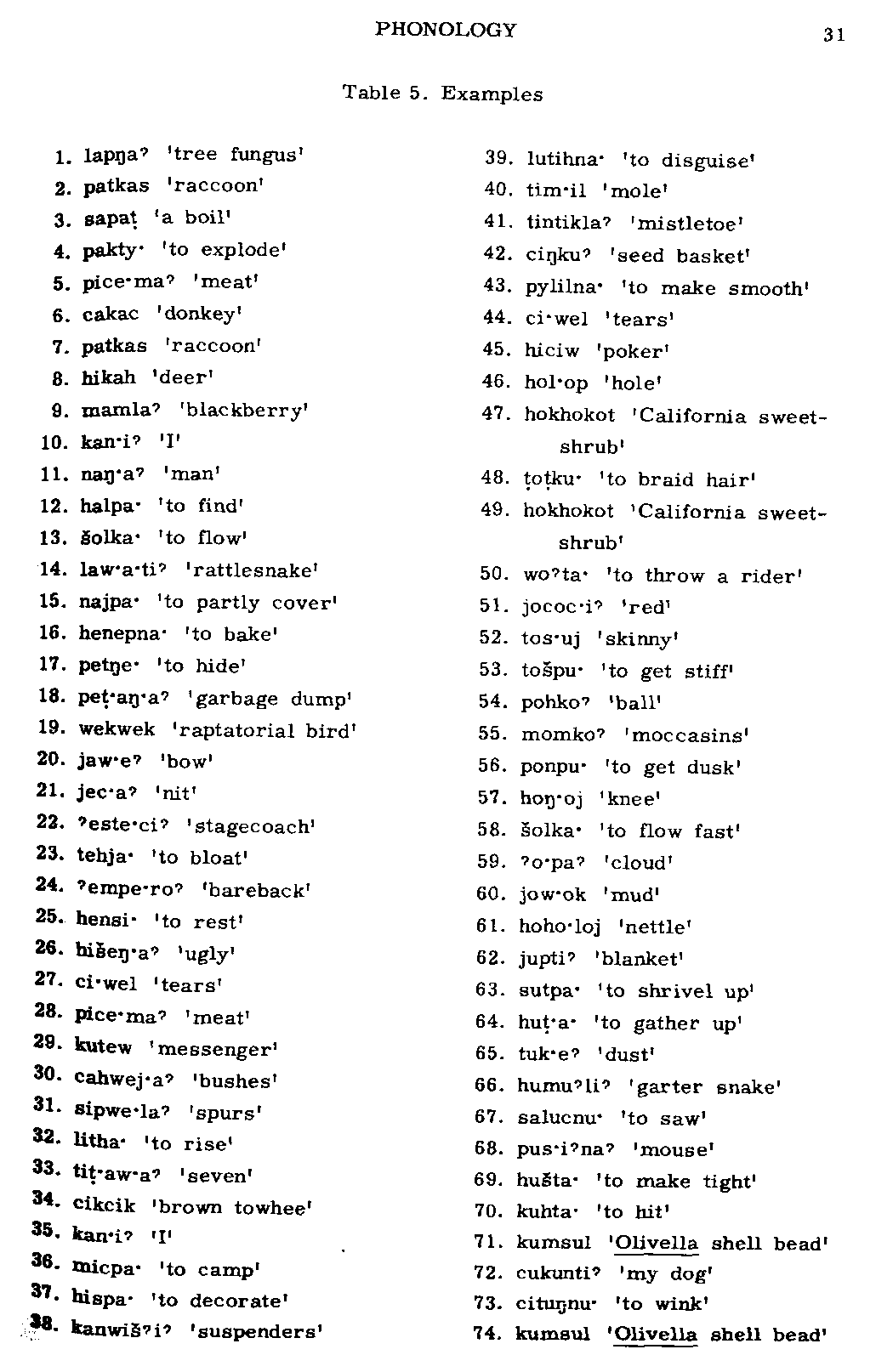 PHONOLOGY 31

Table 5. Examples

1. lapŋaʔ 'tree fungus'
2. patkas 'raccoon'
3. sapaṭ 'a boil'
4. pakty· 'to explode'
5. pice·maʔ 'meat'
6. cakac 'donkey'
7. patkas 'raccoon'
8. hikah 'deer'
9. mamlaʔ 'blackberry'
10. kan·iʔ 'I'
11. naŋ·aʔ 'man'
12. halpa· 'to find'
13. šolka· 'to flow'
14. law·a·tiʔ 'rattlesnake'
15. najpa· 'to partly cover'
16. henepna· 'to bake'
17. petŋe· 'to hide'
18. peṭ·aŋ·aʔ 'garbage dump'
19. wekwek 'raptatorial bird'
20. jaw·eʔ 'bow'
21. jec·aʔ 'nit'
22. ʔeste·ciʔ 'stagecoach'
23. tehja· 'to bloat'
24. ʔempe·roʔ 'bareback'
25. hensi· 'to rest'
26. hišeŋ·aʔ 'ugly'
27. ci·wel 'tears'
28. pice·maʔ 'meat'
29. kutew 'messenger'
30. cahwej·aʔ 'bushes'
31. sipwe·laʔ 'spurs'
32. litha· 'to rise'
33. tiṭ·aw·aʔ 'seven'
34. cikcik 'brown towhee'
35. kan·iʔ 'I'
36. micpa· 'to camp'
37. hispa· 'to decorate'
38. kanwišʔiʔ 'suspenders'

39. lutihna· 'to disguise'
40. tim·il 'mole'
41. tintiklaʔ 'mistletoe'
42. ciŋkuʔ 'seed basket'
43. pylilna· 'to make smooth'
44. ci·wel 'tears'
45. hiciw 'poker'
46. hol·op 'hole'
47. hokhokot 'California sweet-shrub'
48. ṭoṭku· 'to braid hair'
49. hokhokot 'California sweet-shrub'
50. woʔta· 'to throw a rider'
51. jococ·iʔ 'red'
52. tos·uj 'skinny'
53. tošpu· 'to get stiff'
54. pohkoʔ 'ball'
55. momkoʔ 'moccasins'
56. ponpu· 'to get dusk'
57. hoŋ·oj 'knee'
58. šolka· 'to flow fast'
59. ʔo·paʔ 'cloud'
60. jow·ok 'mud'
61. hoho·loj 'nettle'
62. juptiʔ 'blanket'
63. sutpa· 'to shrivel up'
64. huṭ·a· 'to gather up'
65. tuk·eʔ 'dust'
66. humuʔliʔ 'garter snake'
67. salucnu· 'to saw'
68. pus·iʔnaʔ 'mouse'
69. hušta· 'to make tight'
70. kuhta· 'to hit'
71. kumsul 'Olivella shell bead'
72. cukuntiʔ 'my dog'
73. cituŋnu· 'to wink'
74. kumsul 'Olivella shell bead'